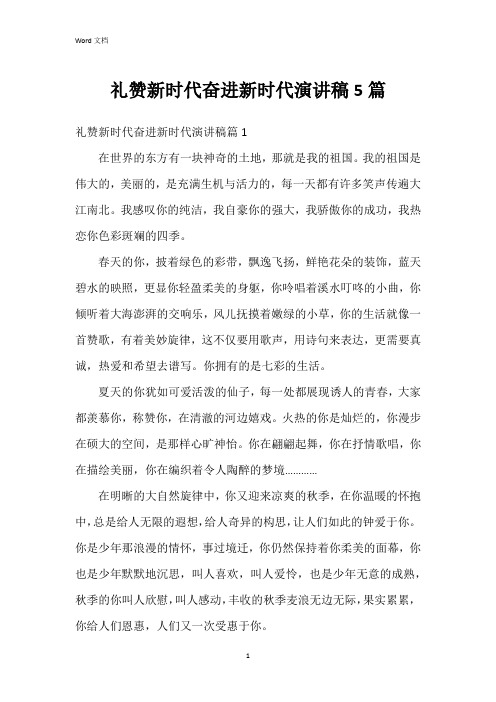 Word 文档

礼赞新时代奋进新时代演讲稿 5 篇

礼赞新时代奋进新时代演讲稿篇 1

在世界的东方有一块神奇的土地，那就是我的祖国。我的祖国是伟大的，美丽的，是充满生机与活力的，每一天都有许多笑声传遍大江南北。我感叹你的纯洁，我自豪你的强大，我骄傲你的成功，我热恋你色彩斑斓的四季。

春天的你，披着绿色的彩带，飘逸飞扬，鲜艳花朵的装饰，蓝天碧水的映照，更显你轻盈柔美的身躯，你吟唱着溪水叮咚的小曲，你倾听着大海澎湃的交响乐，风儿抚摸着嫩绿的小草，你的生活就像一首赞歌，有着美妙旋律，这不仅要用歌声，用诗句来表达，更需要真诚，热爱和希望去谱写。你拥有的是七彩的生活。

夏天的你犹如可爱活泼的仙子，每一处都展现诱人的青春，大家都羡慕你，称赞你，在清澈的河边嬉戏。火热的你是灿烂的，你漫步在硕大的空间，是那样心旷神怡。你在翩翩起舞，你在抒情歌唱，你在描绘美丽，你在编织着令人陶醉的梦境…………

在明晰的大自然旋律中，你又迎来凉爽的秋季，在你温暖的怀抱中，总是给人无限的遐想，给人奇异的构思，让人们如此的钟爱于你。你是少年那浪漫的情怀，事过境迁，你仍然保持着你柔美的面幕，你也是少年默默地沉思，叫人喜欢，叫人爱怜，也是少年无意的成熟，秋季的你叫人欣慰，叫人感动，丰收的秋季麦浪无边无际，果实累累，你给人们恩惠，人们又一次受惠于你。

1